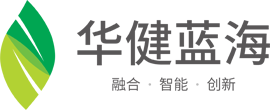 华健蓝海

融合 · 智能 · 创新